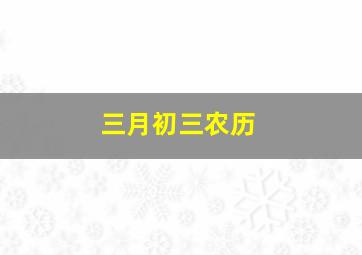 三月初三农历